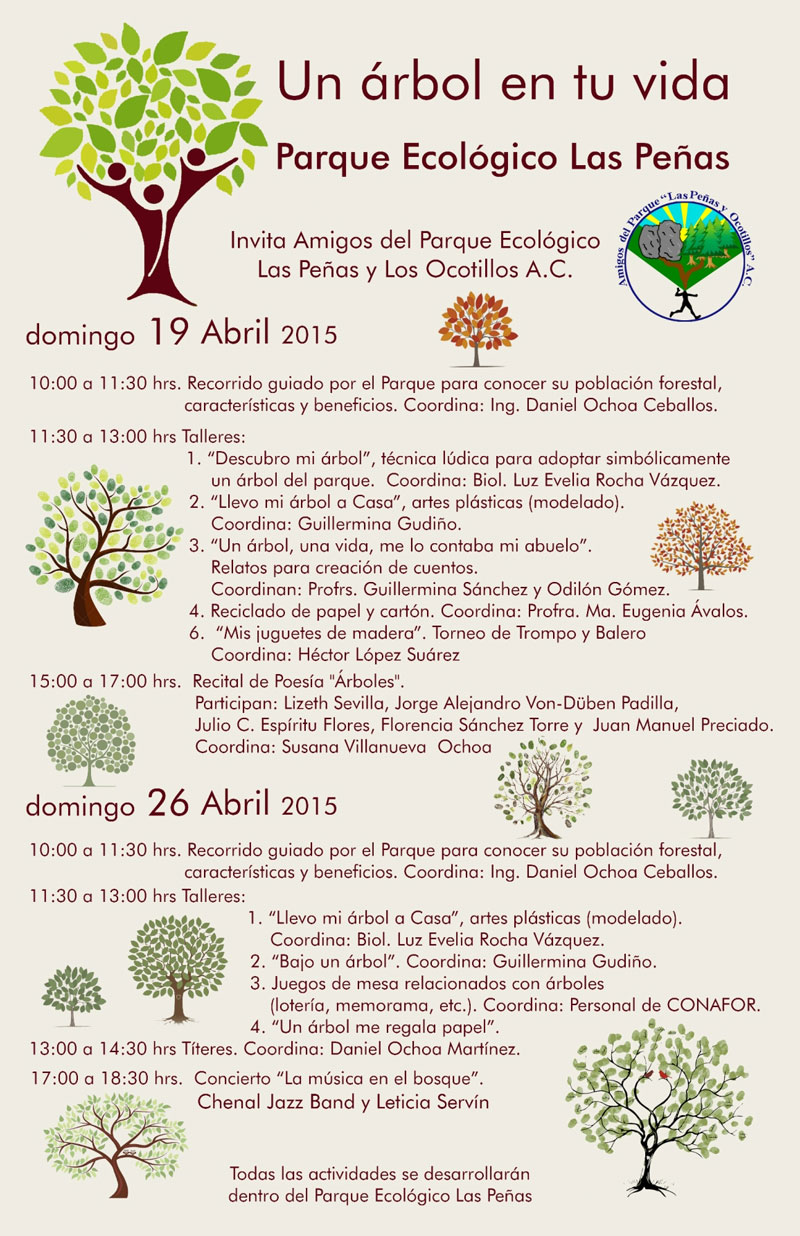 Un árbol en tu vida

Parque Ecológico Las Peñas

Invita Amigos del Parque Ecológico Las Peñas y Los Ocotillos A.C.

Amigos del Parque "Las Peñas y Ocotillos" A.C.

domingo 19 Abril 2015

10:00 a 11:30 hrs. Recorrido guiado por el Parque para conocer su población forestal, características y beneficios. Coordina: Ing. Daniel Ochoa Ceballos.

11:30 a 13:00 hrs Talleres:
1. "Descubro mi árbol", técnica lúdica para adoptar simbólicamente un árbol del parque. Coordina: Biol. Luz Evelia Rocha Vázquez.
2. "Llevo mi árbol a Casa", artes plásticas (modelado). Coordina: Guillermina Gudiño.
3. "Un árbol, una vida, me lo contaba mi abuelo". Relatos para creación de cuentos. Coordinan: Profrs. Guillermina Sánchez y Odilón Gómez.
4. Reciclado de papel y cartón. Coordina: Profra. Ma. Eugenia Ávalos.
6. "Mis juguetes de madera". Torneo de Trompo y Balero Coordina: Héctor López Suárez

15:00 a 17:00 hrs. Recital de Poesía "Árboles".
Participan: Lizeth Sevilla, Jorge Alejandro Von-Düben Padilla, Julio C. Espíritu Flores, Florencia Sánchez Torre y Juan Manuel Preciado.
Coordina: Susana Villanueva Ochoa

domingo 26 Abril 2015

10:00 a 11:30 hrs. Recorrido guiado por el Parque para conocer su población forestal, características y beneficios. Coordina: Ing. Daniel Ochoa Ceballos.

11:30 a 13:00 hrs Talleres:
1. "Llevo mi árbol a Casa", artes plásticas (modelado). Coordina: Biol. Luz Evelia Rocha Vázquez.
2. "Bajo un árbol". Coordina: Guillermina Gudiño.
3. Juegos de mesa relacionados con árboles (lotería, memorama, etc.). Coordina: Personal de CONAFOR.
4. "Un árbol me regala papel".

13:00 a 14:30 hrs Títeres. Coordina: Daniel Ochoa Martínez.

17:00 a 18:30 hrs. Concierto "La música en el bosque".
Chenal Jazz Band y Leticia Servín

Todas las actividades se desarrollarán dentro del Parque Ecológico Las Peñas